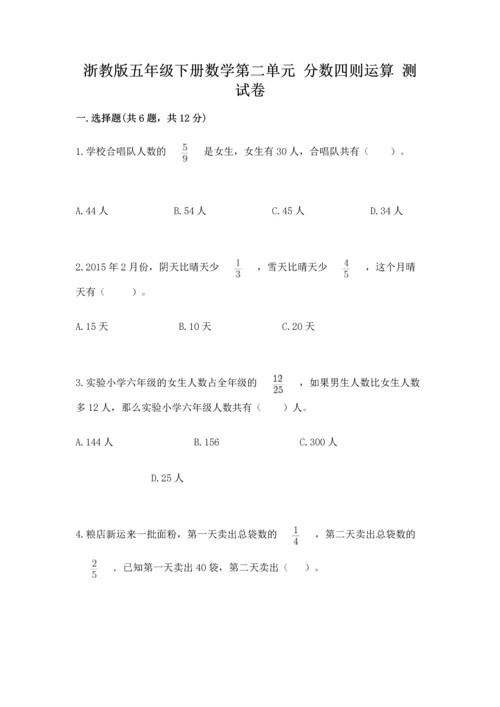 浙教版五年级下册数学第二单元 分数四则运算 测试卷

一.选择题(共6题，共12分)

1.学校合唱队人数的 $\frac{5}{9}$ 是女生，女生有30人，合唱队共有（　　）。

A.44人　　B.54人　　C.45人　　D.34人

2.2015年2月份，阴天比晴天少 $\frac{1}{3}$ ，雪天比晴天少 $\frac{4}{5}$ ，这个月晴天有（　　）。

A.15天　　B.10天　　C.20天

3.实验小学六年级的女生人数占全年级的 $\frac{12}{25}$ ，如果男生人数比女生人数多12人，那么实验小学六年级人数共有（　　）人。

A.144人　　B.156　　C.300人

D.25人

4.粮店新运来一批面粉，第一天卖出总袋数的 $\frac{1}{4}$ ，第二天卖出总袋数的 $\frac{2}{5}$ ．已知第一天卖出40袋，第二天卖出（　）。